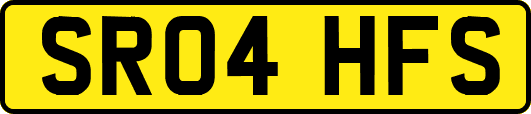 SR04 HFS